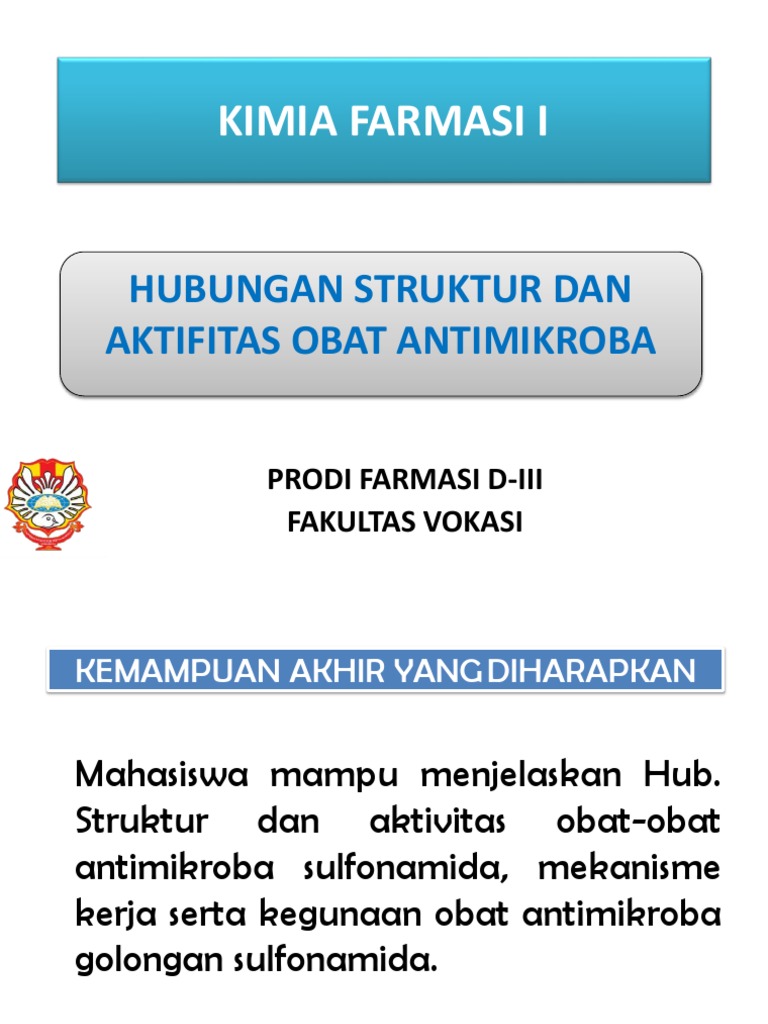 KIMIA FARMASI I

HUBUNGAN STRUKTUR DAN AKTIFITAS OBAT ANTIMIKROBA

PRODI FARMASI D-III
FAKULTAS VOKASI

KEMAMPUAN AKHIR YANG DIHARAPKAN

Mahasiswa mampu menjelaskan Hub. Struktur dan aktivitas obat-obat antimikroba sulfonamida, mekanisme kerja serta kegunaan obat antimikroba golongan sulfonamida.